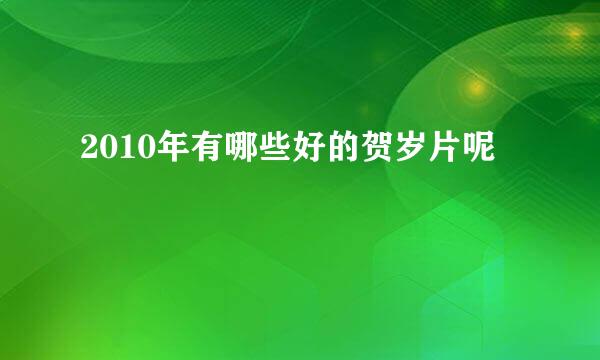 2010年有哪些好的贺岁片呢